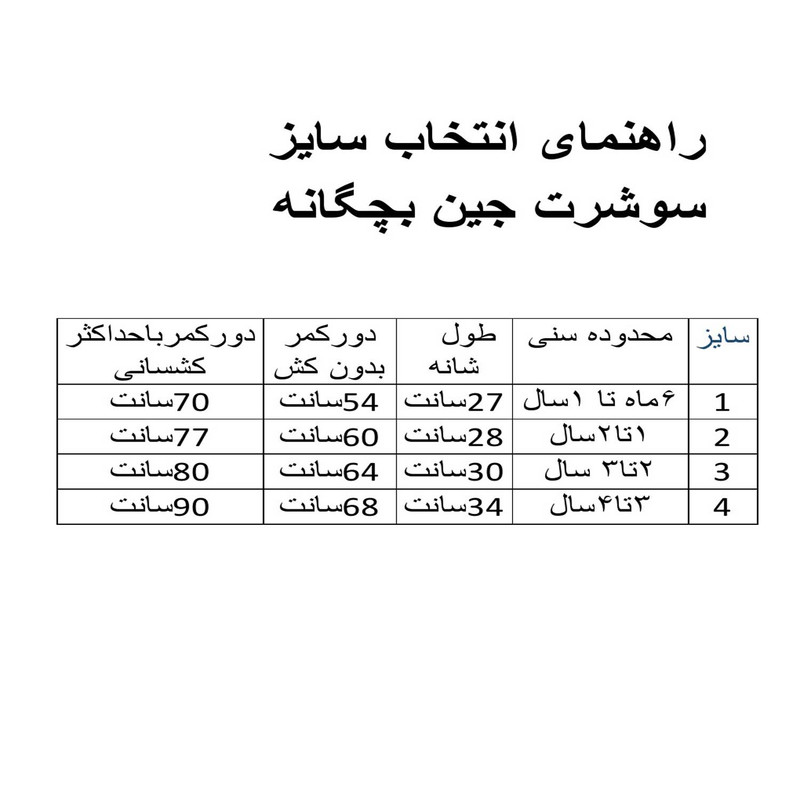 راهنمای انتخاب سایز
سوشرت جین بچگانه

| سایز | محدوده سنی | طول شانه | دورکمر بدون کش | دورکمرباحداکثر کشسانی |
|---|---|---|---|---|
| 1 | ۶ماه تا ۱سال | 27سانت | 54سانت | 70سانت |
| 2 | ۱تا۲سال | 28سانت | 60سانت | 77سانت |
| 3 | ۲تا۳ سال | 30سانت | 64سانت | 80سانت |
| 4 | ۳تا۴سال | 34سانت | 68سانت | 90سانت |